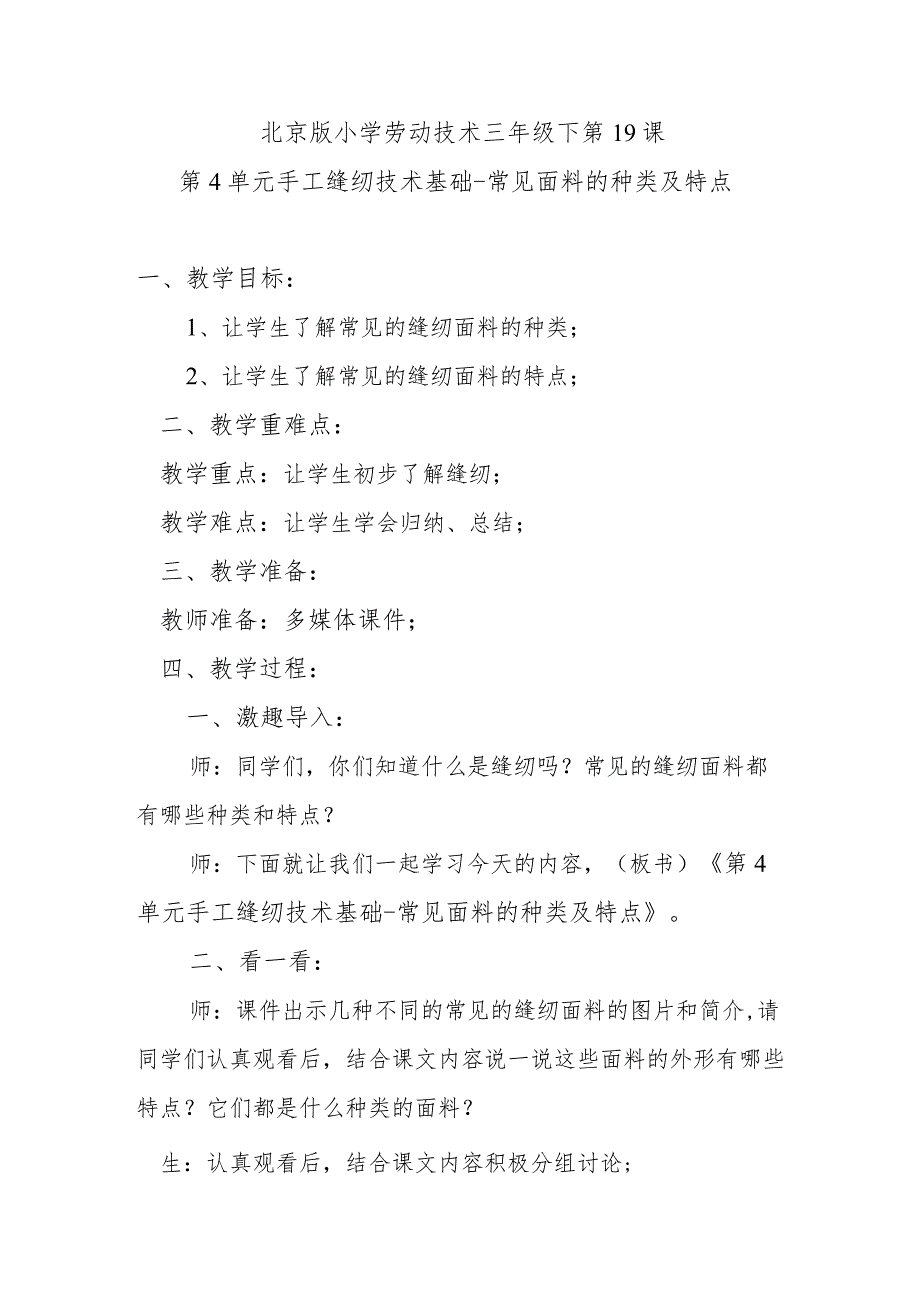 北京版小学劳动技术三年级下第19课

第4单元手工缝纫技术基础-常见面料的种类及特点

一、教学目标：

1、让学生了解常见的缝纫面料的种类；

2、让学生了解常见的缝纫面料的特点；

二、教学重难点：

教学重点：让学生初步了解缝纫；

教学难点：让学生学会归纳、总结；

三、教学准备：

教师准备：多媒体课件；

四、教学过程：

一、激趣导入：

师：同学们，你们知道什么是缝纫吗？常见的缝纫面料都有哪些种类和特点？

师：下面就让我们一起学习今天的内容，（板书）《第4单元手工缝纫技术基础-常见面料的种类及特点》。

二、看一看：

师：课件出示几种不同的常见的缝纫面料的图片和简介,请同学们认真观看后，结合课文内容说一说这些面料的外形有哪些特点？它们都是什么种类的面料？

生：认真观看后，结合课文内容积极分组讨论；